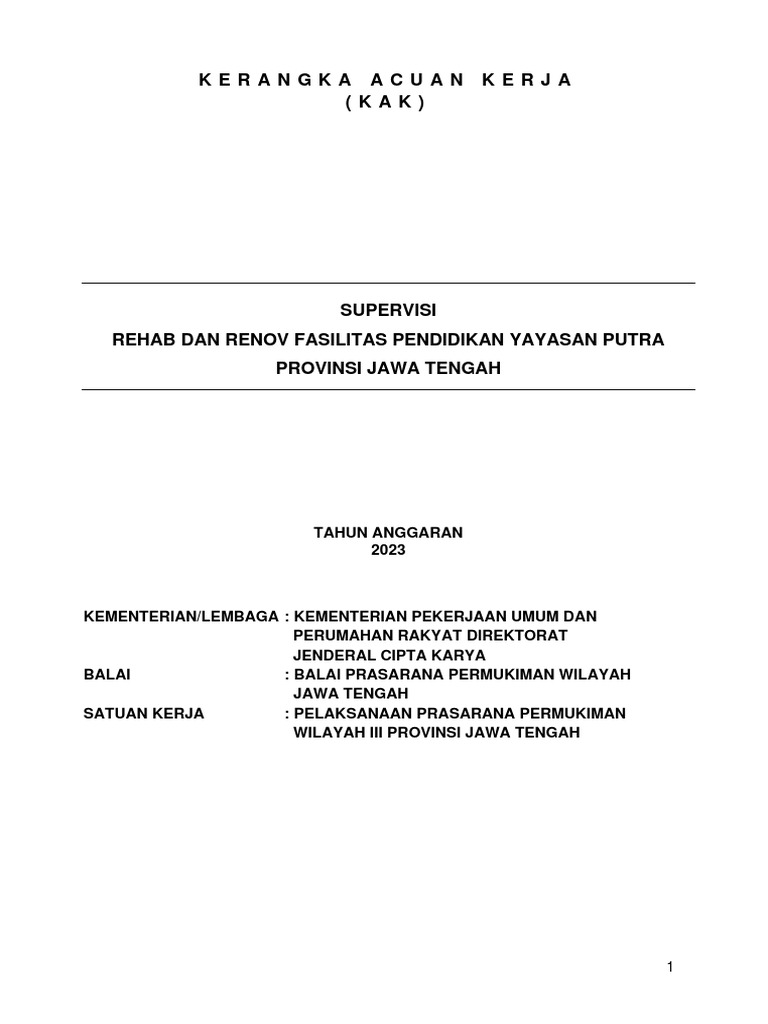 K E R A N G K A  A C U A N  K E R J A
( K A K )

SUPERVISI
REHAB DAN RENOV FASILITAS PENDIDIKAN YAYASAN PUTRA
PROVINSI JAWA TENGAH

TAHUN ANGGARAN
2023

KEMENTERIAN/LEMBAGA : KEMENTERIAN PEKERJAAN UMUM DAN PERUMAHAN RAKYAT DIREKTORAT JENDERAL CIPTA KARYA
BALAI : BALAI PRASARANA PERMUKIMAN WILAYAH JAWA TENGAH
SATUAN KERJA : PELAKSANAAN PRASARANA PERMUKIMAN WILAYAH III PROVINSI JAWA TENGAH

1